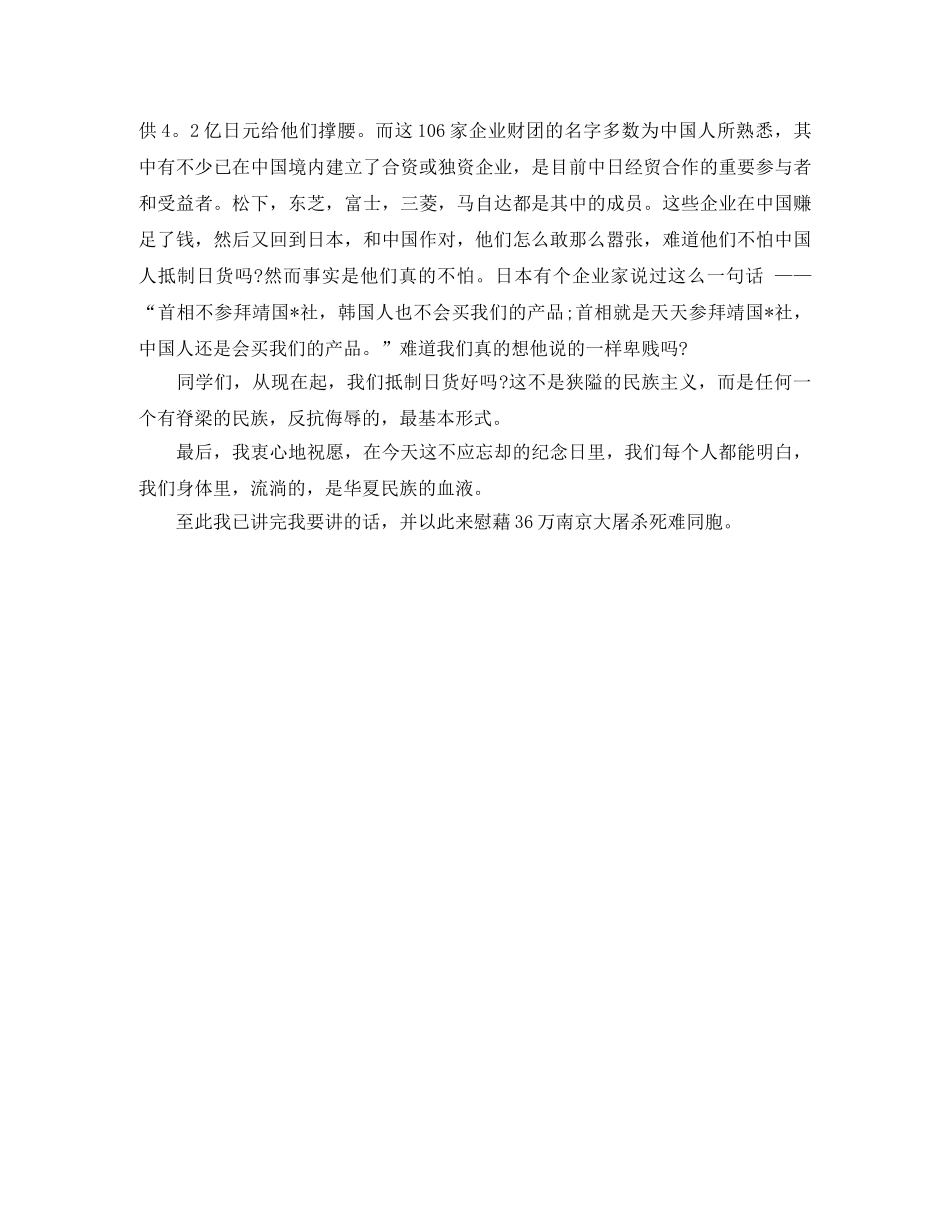 供4。2亿日元给他们撑腰。而这106家企业财团的名字多数为中国人所熟悉，其中有不少已在中国境内建立了合资或独资企业，是目前中日经贸合作的重要参与者和受益者。松下，东芝，富士，三菱，马自达都是其中的成员。这些企业在中国赚足了钱，然后又回到日本，和中国作对，他们怎么敢那么嚣张，难道他们不怕中国人抵制日货吗?然而事实是他们真的不怕。日本有个企业家说过这么一句话 ——“首相不参拜靖国*社，韩国人也不会买我们的产品;首相就是天天参拜靖国*社，中国人还是会买我们的产品。”难道我们真的想他说的一样卑贱吗?

同学们，从现在起，我们抵制日货好吗?这不是狭隘的民族主义，而是任何一个有脊梁的民族，反抗侮辱的，最基本形式。

最后，我衷心地祝愿，在今天这不应忘却的纪念日里，我们每个人都能明白，我们身体里，流淌的，是华夏民族的血液。

至此我已讲完我要讲的话，并以此来慰藉36万南京大屠杀死难同胞。